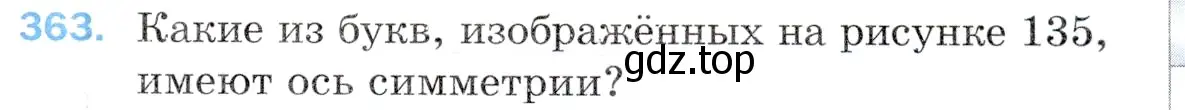 363. Какие из букв, изображённых на рисунке 135, имеют ось симметрии?

gdz.top